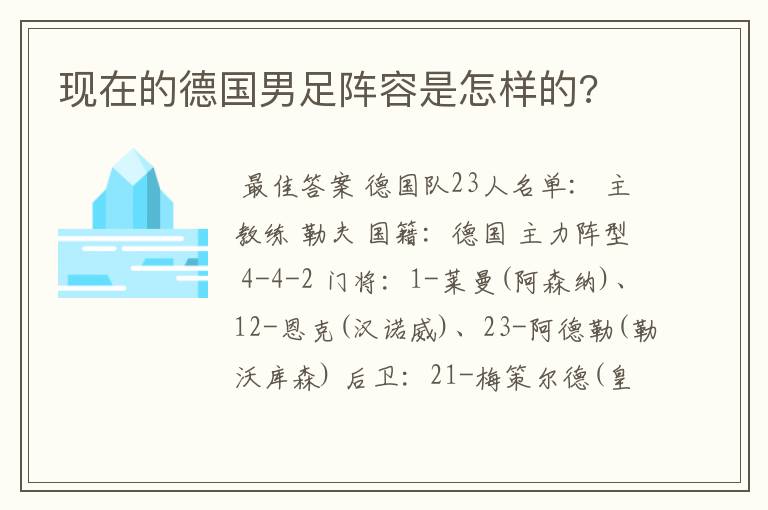 现在的德国男足阵容是怎样的?

最佳答案 德国队23人名单: 主教练 勒夫 国籍: 德国 主力阵型 4-4-2 门将: 1-莱曼(阿森纳)、12-恩克(汉诺威)、23-阿德勒(勒沃库森) 后卫: 21-梅策尔德(皇